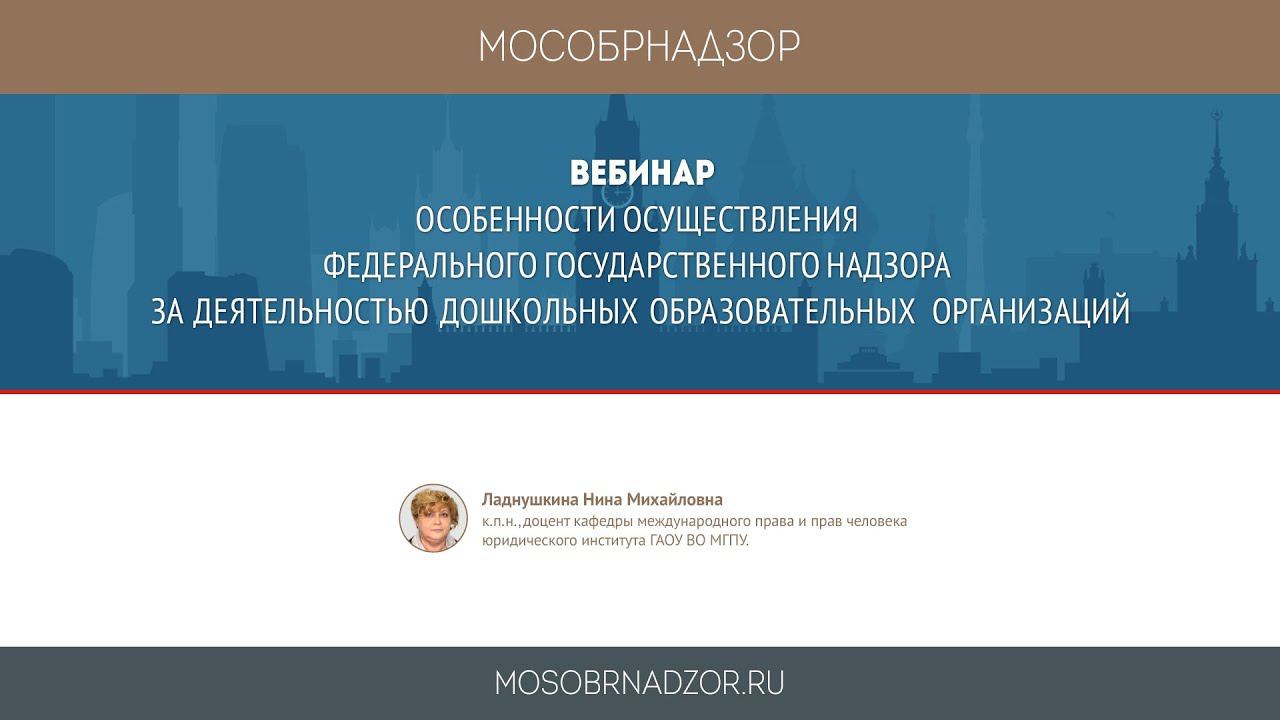 МОСОБРНАДЗОР

ВЕБИНАР
ОСОБЕННОСТИ ОСУЩЕСТВЛЕНИЯ
ФЕДЕРАЛЬНОГО ГОСУДАРСТВЕННОГО НАДЗОРА
ЗА ДЕЯТЕЛЬНОСТЬЮ ДОШКОЛЬНЫХ ОБРАЗОВАТЕЛЬНЫХ ОРГАНИЗАЦИЙ

Ладнушкина Нина Михайловна
к.п.н.,доцент кафедры международного права и прав человека юридического института ГАОУ ВО МГПУ.

MOSOBRNADZOR.RU